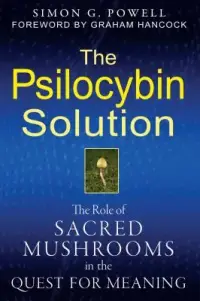 SIMON G. POWELL
FOREWORD BY GRAHAM HANCOCK

The Psilocybin Solution

The Role of SACRED MUSHROOMS in the QUEST FOR MEANING